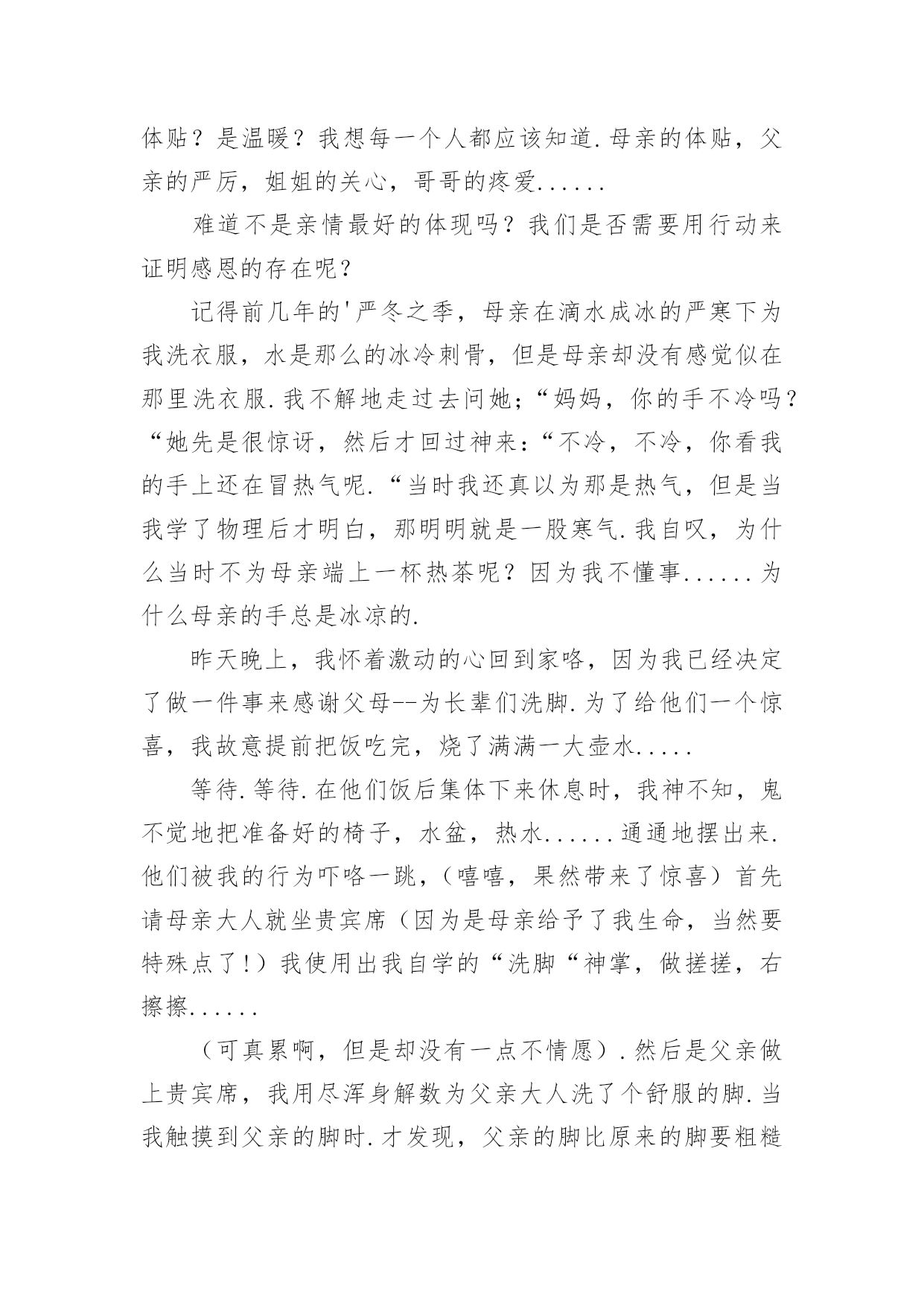 体贴？是温暖？我想每一个人都应该知道.母亲的体贴，父亲的严厉，姐姐的关心，哥哥的疼爱......

难道不是亲情最好的体现吗？我们是否需要用行动来证明感恩的存在呢？

记得前几年的'严冬之季，母亲在滴水成冰的严寒下为我洗衣服，水是那么的冰冷刺骨，但是母亲却没有感觉似在那里洗衣服.我不解地走过去问她；“妈妈，你的手不冷吗？“她先是很惊讶，然后才回过神来：“不冷，不冷，你看我的手上还在冒热气呢.“当时我还真以为那是热气，但是当我学了物理后才明白，那明明就是一股寒气.我自叹，为什么当时不为母亲端上一杯热茶呢？因为我不懂事......为什么母亲的手总是冰凉的.

昨天晚上，我怀着激动的心回到家咯，因为我已经决定了做一件事来感谢父母--为长辈们洗脚.为了给他们一个惊喜，我故意提前把饭吃完，烧了满满一大壶水.....

等待.等待.在他们饭后集体下来休息时，我神不知，鬼不觉地把准备好的椅子，水盆，热水......通通地摆出来.他们被我的行为吓咯一跳，（嘻嘻，果然带来了惊喜）首先请母亲大人就坐贵宾席（因为是母亲给予了我生命，当然要特殊点了!）我使用出我自学的“洗脚“神掌，做搓搓，右擦擦......

（可真累啊，但是却没有一点不情愿）.然后是父亲做上贵宾席，我用尽浑身解数为父亲大人洗了个舒服的脚.当我触摸到父亲的脚时.才发现，父亲的脚比原来的脚要粗糙